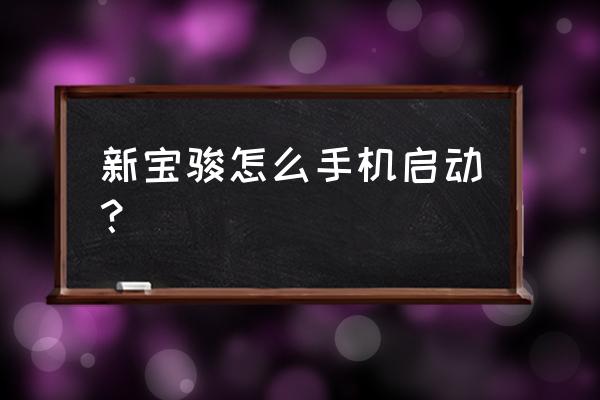 新宝骏怎么手机启动？